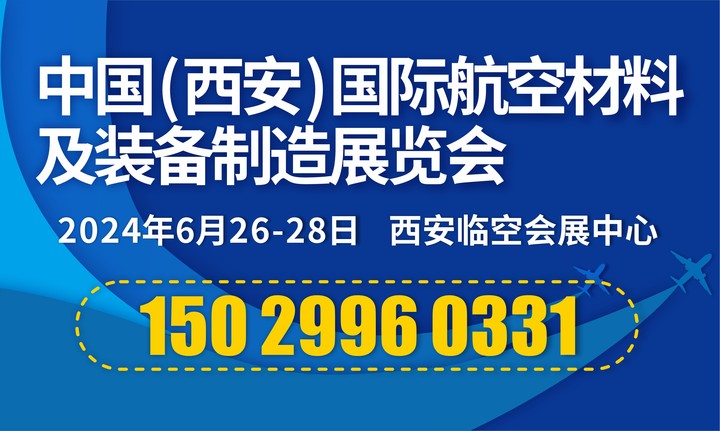 中国(西安)国际航空材料及装备制造展览会

2024年6月26-28日 西安临空会展中心

150 2996 0331